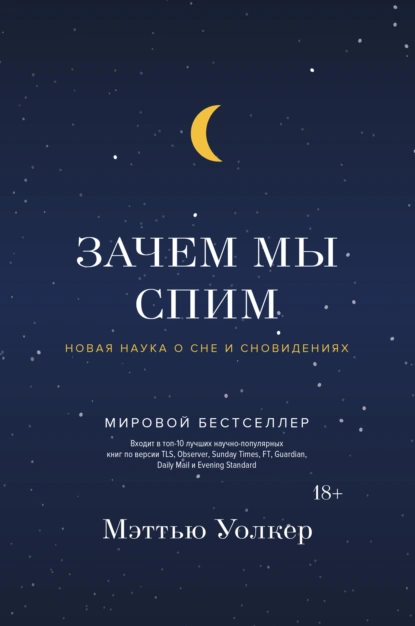 ЗАЧЕМ МЫ СПИМ

НОВАЯ НАУКА О СНЕ И СНОВИДЕНИЯХ

МИРОВОЙ БЕСТСЕЛЛЕР

Входит в топ-10 лучших научно-популярных книг по версии TLS, Observer, Sunday Times, FT, Guardian, Daily Mail и Evening Standard

18+

Мэттью Уолкер